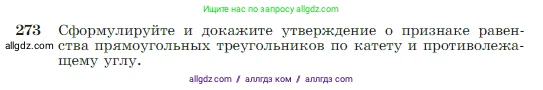 Ищите нас по запросу allgdz.com

273 Сформулируйте и докажите утверждение о признаке равенства прямоугольных треугольников по катету и противолежащему углу.

allgdz.com

allgdz com / аллгдз ком / аллгдз com